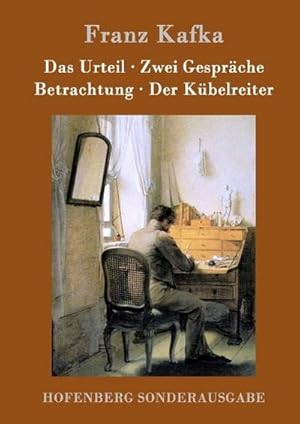 Franz Kafka

Das Urteil · Zwei Gespräche
Betrachtung · Der Kübelreiter

HOFENBERG SONDERAUSGABE